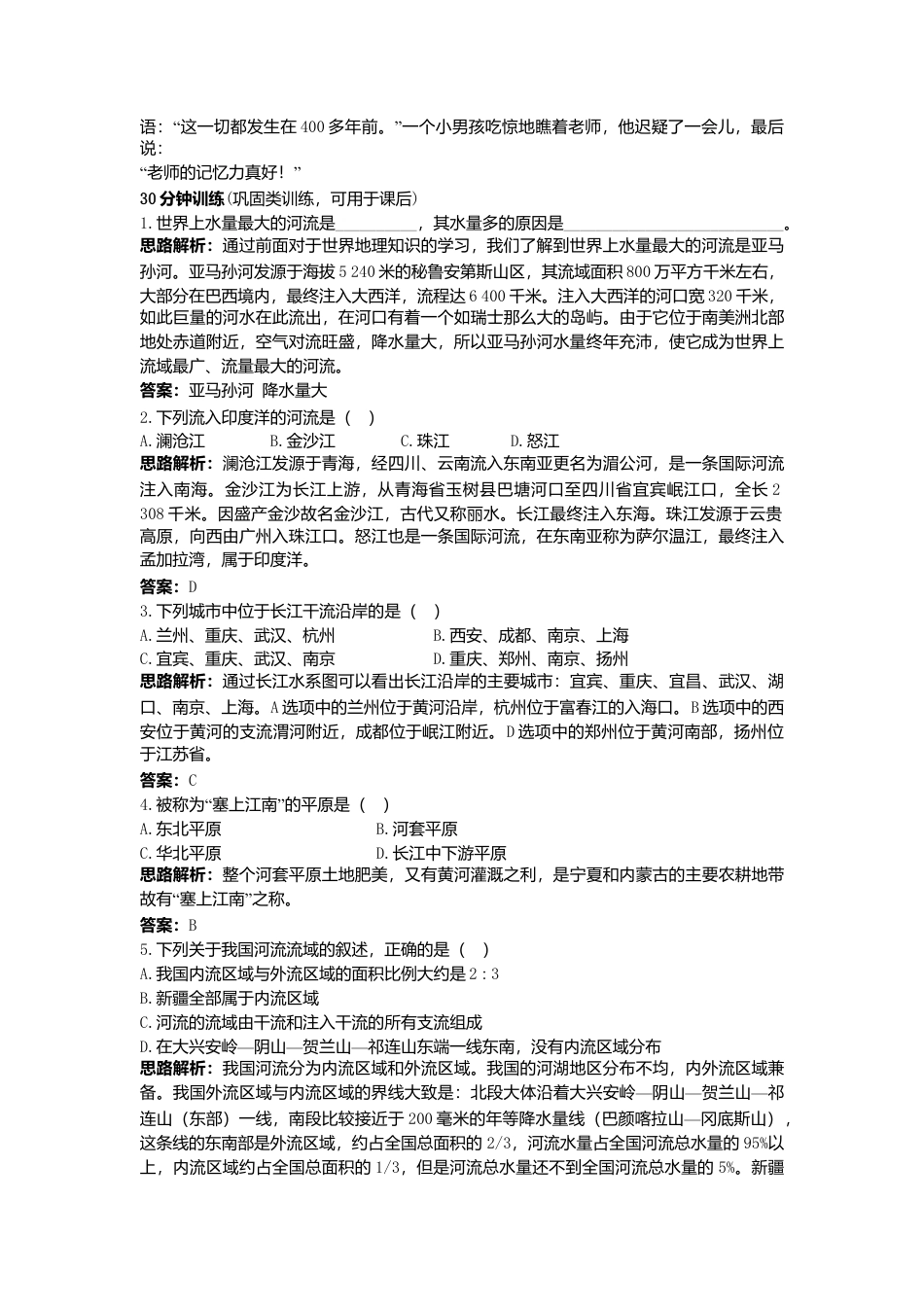 语：“这一切都发生在400多年前。”一个小男孩吃惊地瞧着老师，他迟疑了一会儿，最后说：

“老师的记忆力真好！”

30分钟训练(巩固类训练，可用于课后)

1.世界上水量最大的河流是____，其水量多的原因是____。

思路解析：通过前面对于世界地理知识的学习，我们了解到世界上水量最大的河流是亚马孙河。亚马孙河发源于海拔5 240米的秘鲁安第斯山区，其流域面积800万平方千米左右，大部分在巴西境内，最终注入大西洋，流程达6 400千米。注入大西洋的河口宽320千米，如此巨量的河水在此流出，在河口有着一个如瑞士那么大的岛屿。由于它位于南美洲北部地处赤道附近，空气对流旺盛，降水量大，所以亚马孙河水量终年充沛，使它成为世界上流域最广、流量最大的河流。

答案：亚马孙河 降水量大

2.下列流入印度洋的河流是（ ）

A.澜沧江 B.金沙江 C.珠江 D.怒江

思路解析：澜沧江发源于青海，经四川、云南流入东南亚更名为湄公河，是一条国际河流注入南海。金沙江为长江上游，从青海省玉树县巴塘河口至四川省宜宾岷江口，全长2 308千米。因盛产金沙故名金沙江，古代又称丽水。长江最终注入东海。珠江发源于云贵高原，向西由广州入珠江口。怒江也是一条国际河流，在东南亚称为萨尔温江，最终注入孟加拉湾，属于印度洋。

答案：D

3.下列城市中位于长江干流沿岸的是（ ）

A.兰州、重庆、武汉、杭州 B.西安、成都、南京、上海

C.宜宾、重庆、武汉、南京 D.重庆、郑州、南京、扬州

思路解析：通过长江水系图可以看出长江沿岸的主要城市：宜宾、重庆、宜昌、武汉、湖口、南京、上海。A选项中的兰州位于黄河沿岸，杭州位于富春江的入海口。B选项中的西安位于黄河的支流渭河附近，成都位于岷江附近。D选项中的郑州位于黄河南部，扬州位于江苏省。

答案：C

4.被称为“塞上江南”的平原是（ ）

A.东北平原 B.河套平原

C.华北平原 D.长江中下游平原

思路解析：整个河套平原土地肥美，又有黄河灌溉之利，是宁夏和内蒙古的主要农耕地带故有“塞上江南”之称。

答案：B

5.下列关于我国河流流域的叙述，正确的是（ ）

A.我国内流区域与外流区域的面积比例大约是2∶3

B.新疆全部属于内流区域

C.河流的流域由干流和注入干流的所有支流组成

D.在大兴安岭—阴山—贺兰山—祁连山东端一线东南，没有内流区域分布

思路解析：我国河流分为内流区域和外流区域。我国的河湖地区分布不均，内外流区域兼备。我国外流区域与内流区域的界线大致是：北段大体沿着大兴安岭—阴山—贺兰山—祁连山（东部）一线，南段比较接近于200毫米的年等降水量线（巴颜喀拉山—冈底斯山），这条线的东南部是外流区域，约占全国总面积的2/3，河流水量占全国河流总水量的95%以上，内流区域约占全国总面积的1/3，但是河流总水量还不到全国河流总水量的5%。新疆